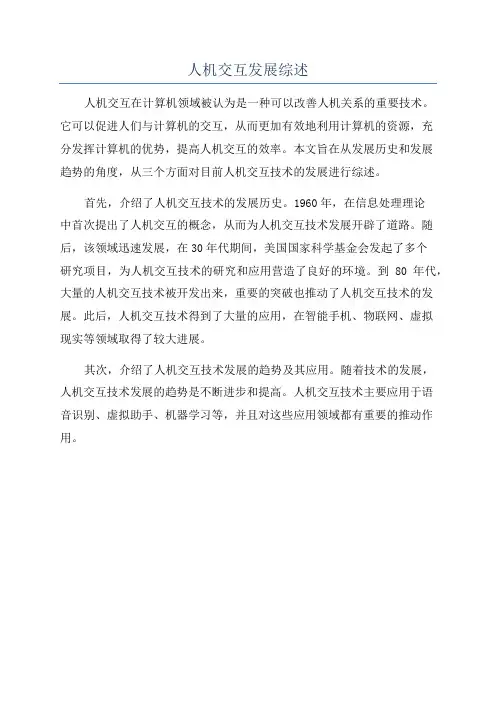 人机交互发展综述

人机交互在计算机领域被认为是一种可以改善人机关系的重要技术。它可以促进人们与计算机的交互，从而更加有效地利用计算机的资源，充分发挥计算机的优势，提高人机交互的效率。本文旨在从发展历史和发展趋势的角度，从三个方面对目前人机交互技术的发展进行综述。

首先，介绍了人机交互技术的发展历史。1960年，在信息处理理论中首次提出了人机交互的概念，从而为人机交互技术发展开辟了道路。随后，该领域迅速发展，在30年代期间，美国国家科学基金会发起了多个研究项目，为人机交互技术的研究和应用营造了良好的环境。到 80 年代，大量的人机交互技术被开发出来，重要的突破也推动了人机交互技术的发展。此后，人机交互技术得到了大量的应用，在智能手机、物联网、虚拟现实等领域取得了较大进展。

其次，介绍了人机交互技术发展的趋势及其应用。随着技术的发展，人机交互技术发展的趋势是不断进步和提高。人机交互技术主要应用于语音识别、虚拟助手、机器学习等，并且对这些应用领域都有重要的推动作用。